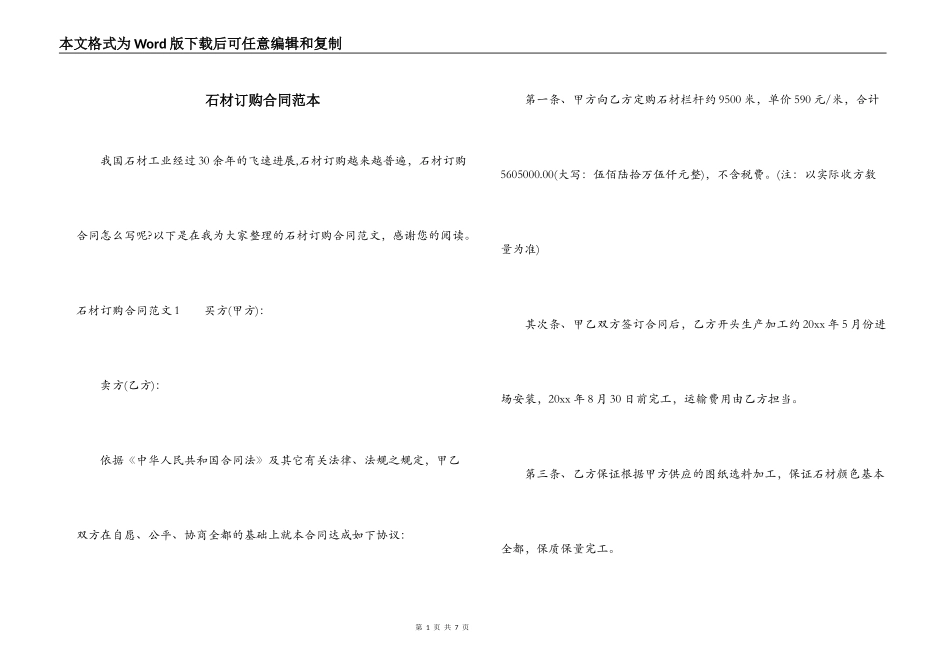 本文格式为Word版下载后可任意编辑和复制

石材订购合同范本

我国石材工业经过30余年的飞速进展,石材订购越来越普遍，石材订购合同怎么写呢?以下是在我为大家整理的石材订购合同范文，感谢您的阅读。

石材订购合同范文1　　买方(甲方):

卖方(乙方):

依据《中华人民共和国合同法》及其它有关法律、法规之规定，甲乙双方在自愿、公平、协商全都的基础上就本合同达成如下协议:

第一条、甲方向乙方定购石材栏杆约9500米，单价590元/米，合计5605000.00(大写：伍佰陆拾万伍仟元整)，不含税费。(注：以实际收方数量为准)

其次条、甲乙双方签订合同后，乙方开头生产加工约20xx年5月份进场安装，20xx年8月30日前完工，运输费用由乙方担当。

第三条、乙方保证根据甲方供应的图纸选料加工，保证石材颜色基本全都，保质保量完工。

第 1 页 共 7 页